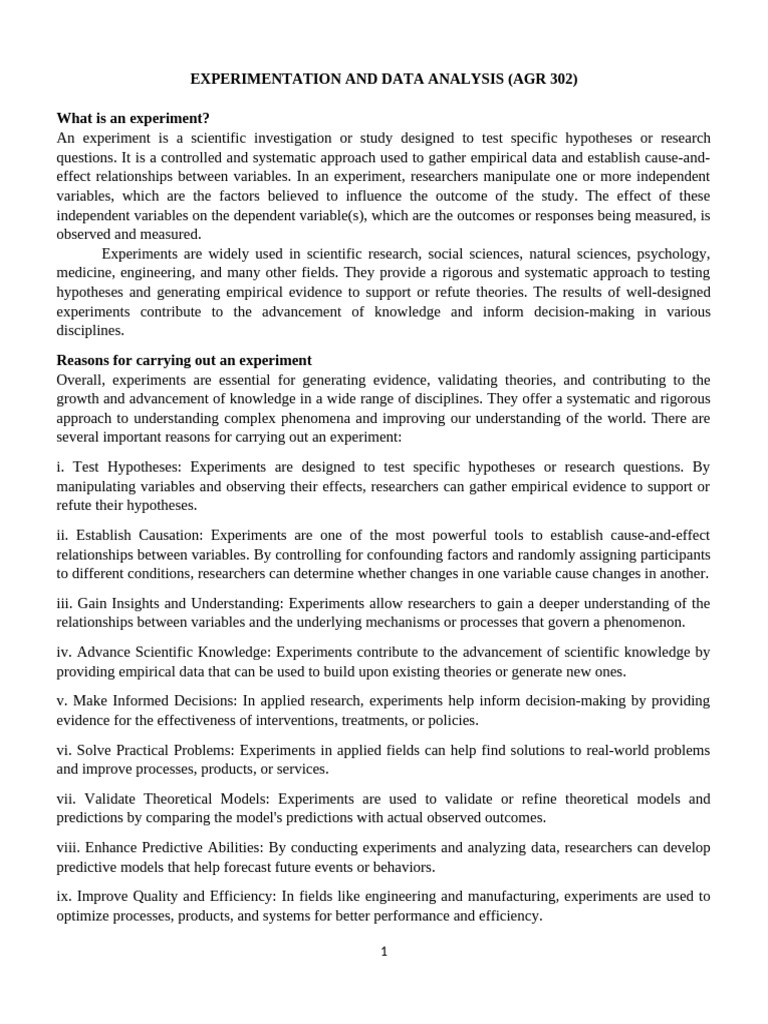 EXPERIMENTATION AND DATA ANALYSIS (AGR 302)

What is an experiment?
An experiment is a scientific investigation or study designed to test specific hypotheses or research questions. It is a controlled and systematic approach used to gather empirical data and establish cause-and-effect relationships between variables. In an experiment, researchers manipulate one or more independent variables, which are the factors believed to influence the outcome of the study. The effect of these independent variables on the dependent variable(s), which are the outcomes or responses being measured, is observed and measured.

Experiments are widely used in scientific research, social sciences, natural sciences, psychology, medicine, engineering, and many other fields. They provide a rigorous and systematic approach to testing hypotheses and generating empirical evidence to support or refute theories. The results of well-designed experiments contribute to the advancement of knowledge and inform decision-making in various disciplines.

Reasons for carrying out an experiment
Overall, experiments are essential for generating evidence, validating theories, and contributing to the growth and advancement of knowledge in a wide range of disciplines. They offer a systematic and rigorous approach to understanding complex phenomena and improving our understanding of the world. There are several important reasons for carrying out an experiment:

i. Test Hypotheses: Experiments are designed to test specific hypotheses or research questions. By manipulating variables and observing their effects, researchers can gather empirical evidence to support or refute their hypotheses.

ii. Establish Causation: Experiments are one of the most powerful tools to establish cause-and-effect relationships between variables. By controlling for confounding factors and randomly assigning participants to different conditions, researchers can determine whether changes in one variable cause changes in another.

iii. Gain Insights and Understanding: Experiments allow researchers to gain a deeper understanding of the relationships between variables and the underlying mechanisms or processes that govern a phenomenon.

iv. Advance Scientific Knowledge: Experiments contribute to the advancement of scientific knowledge by providing empirical data that can be used to build upon existing theories or generate new ones.

v. Make Informed Decisions: In applied research, experiments help inform decision-making by providing evidence for the effectiveness of interventions, treatments, or policies.

vi. Solve Practical Problems: Experiments in applied fields can help find solutions to real-world problems and improve processes, products, or services.

vii. Validate Theoretical Models: Experiments are used to validate or refine theoretical models and predictions by comparing the model's predictions with actual observed outcomes.

viii. Enhance Predictive Abilities: By conducting experiments and analyzing data, researchers can develop predictive models that help forecast future events or behaviors.

ix. Improve Quality and Efficiency: In fields like engineering and manufacturing, experiments are used to optimize processes, products, and systems for better performance and efficiency.

1